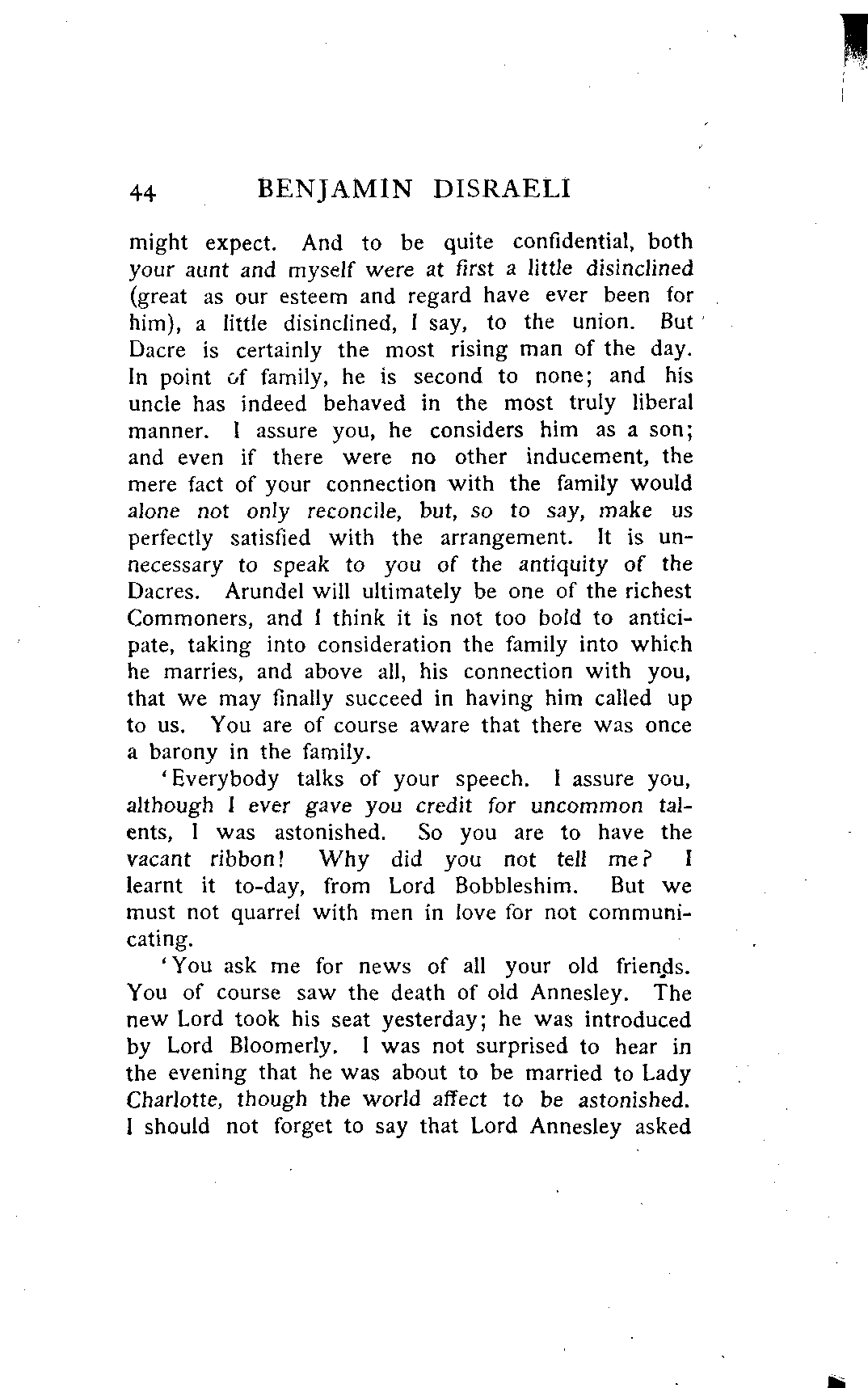 44 BENJAMIN DISRAELI

might expect. And to be quite confidential, both your aunt and myself were at first a little disinclined (great as our esteem and regard have ever been for him), a little disinclined, I say, to the union. But Dacre is certainly the most rising man of the day. In point of family, he is second to none; and his uncle has indeed behaved in the most truly liberal manner. I assure you, he considers him as a son; and even if there were no other inducement, the mere fact of your connection with the family would alone not only reconcile, but, so to say, make us perfectly satisfied with the arrangement. It is unnecessary to speak to you of the antiquity of the Dacres. Arundel will ultimately be one of the richest Commoners, and I think it is not too bold to anticipate, taking into consideration the family into which he marries, and above all, his connection with you, that we may finally succeed in having him called up to us. You are of course aware that there was once a barony in the family.

'Everybody talks of your speech. I assure you, although I ever gave you credit for uncommon talents, I was astonished. So you are to have the vacant ribbon! Why did you not tell me? I learnt it to-day, from Lord Bobbleshim. But we must not quarrel with men in love for not communicating.

'You ask me for news of all your old friends. You of course saw the death of old Annesley. The new Lord took his seat yesterday; he was introduced by Lord Bloomerly. I was not surprised to hear in the evening that he was about to be married to Lady Charlotte, though the world affect to be astonished. I should not forget to say that Lord Annesley asked